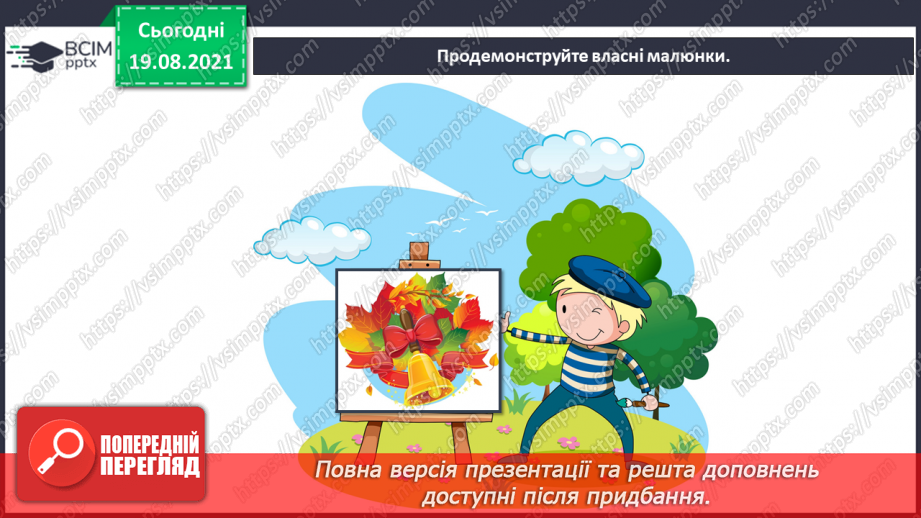 ВСІМ pptx

Сьогодні 19.08.2021

Продемонструйте власні малюнки.

https://vsimpptx.com

ПОПЕРЕДНІЙ ПЕРЕГЛЯД

Повна версія презентації та решта доповнень доступні після придбання.